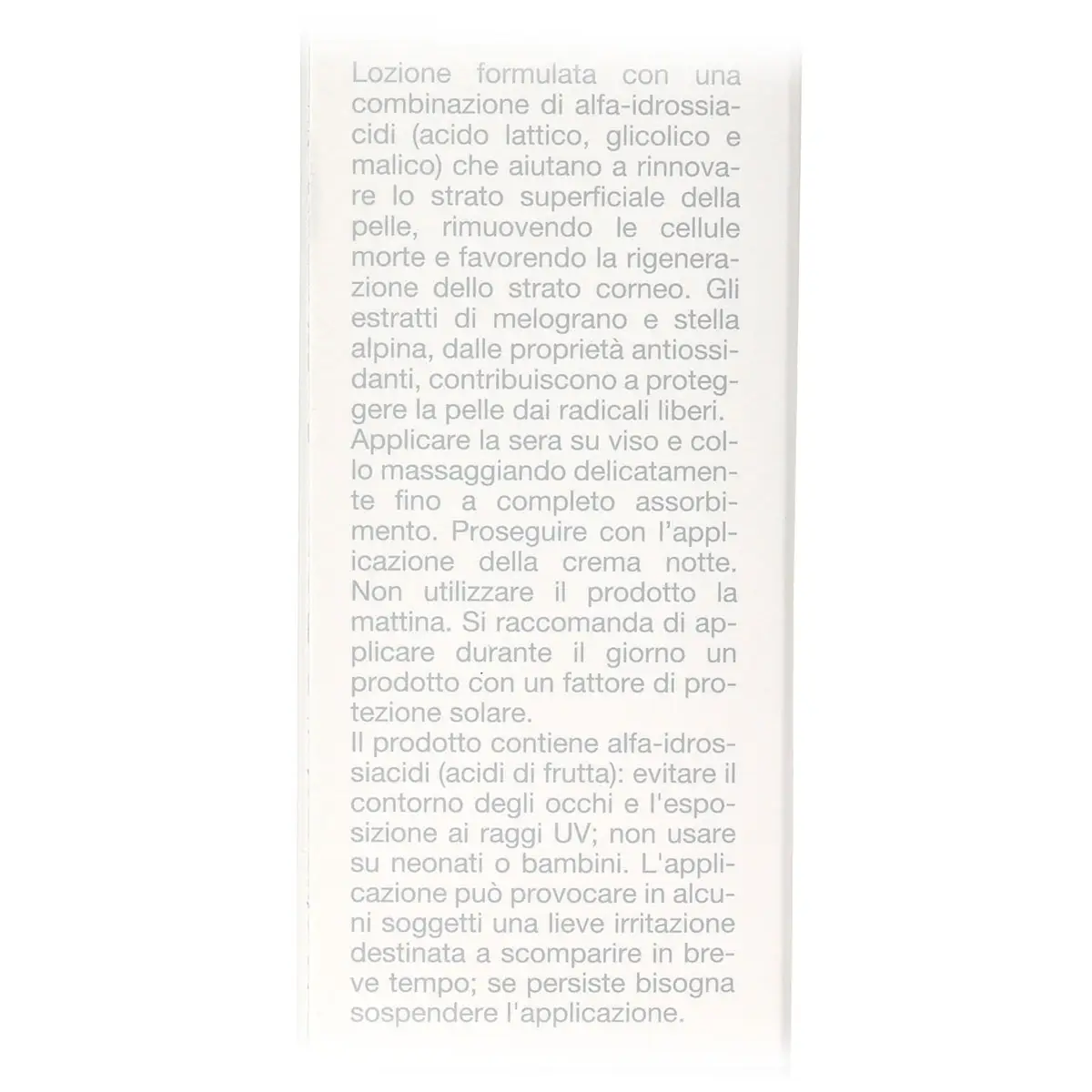 Lozione formulata con una combinazione di alfa-idrossiacidi (acido lattico, glicolico e malico) che aiutano a rinnovare lo strato superficiale della pelle, rimuovendo le cellule morte e favorendo la rigenerazione dello strato corneo. Gli estratti di melograno e stella alpina, dalle proprietà antiossidanti, contribuiscono a proteggere la pelle dai radicali liberi.
Applicare la sera su viso e collo massaggiando delicatamente fino a completo assorbimento. Proseguire con l'applicazione della crema notte. Non utilizzare il prodotto la mattina. Si raccomanda di applicare durante il giorno un prodotto con un fattore di protezione solare.
Il prodotto contiene alfa-idrossiacidi (acidi di frutta): evitare il contorno degli occhi e l'esposizione ai raggi UV; non usare su neonati o bambini. L'applicazione può provocare in alcuni soggetti una lieve irritazione destinata a scomparire in breve tempo; se persiste bisogna sospendere l'applicazione.